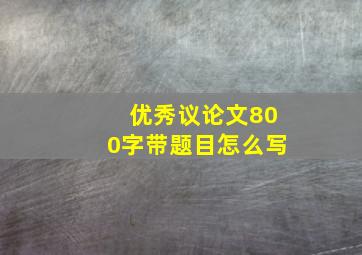 优秀议论文800字带题目怎么写